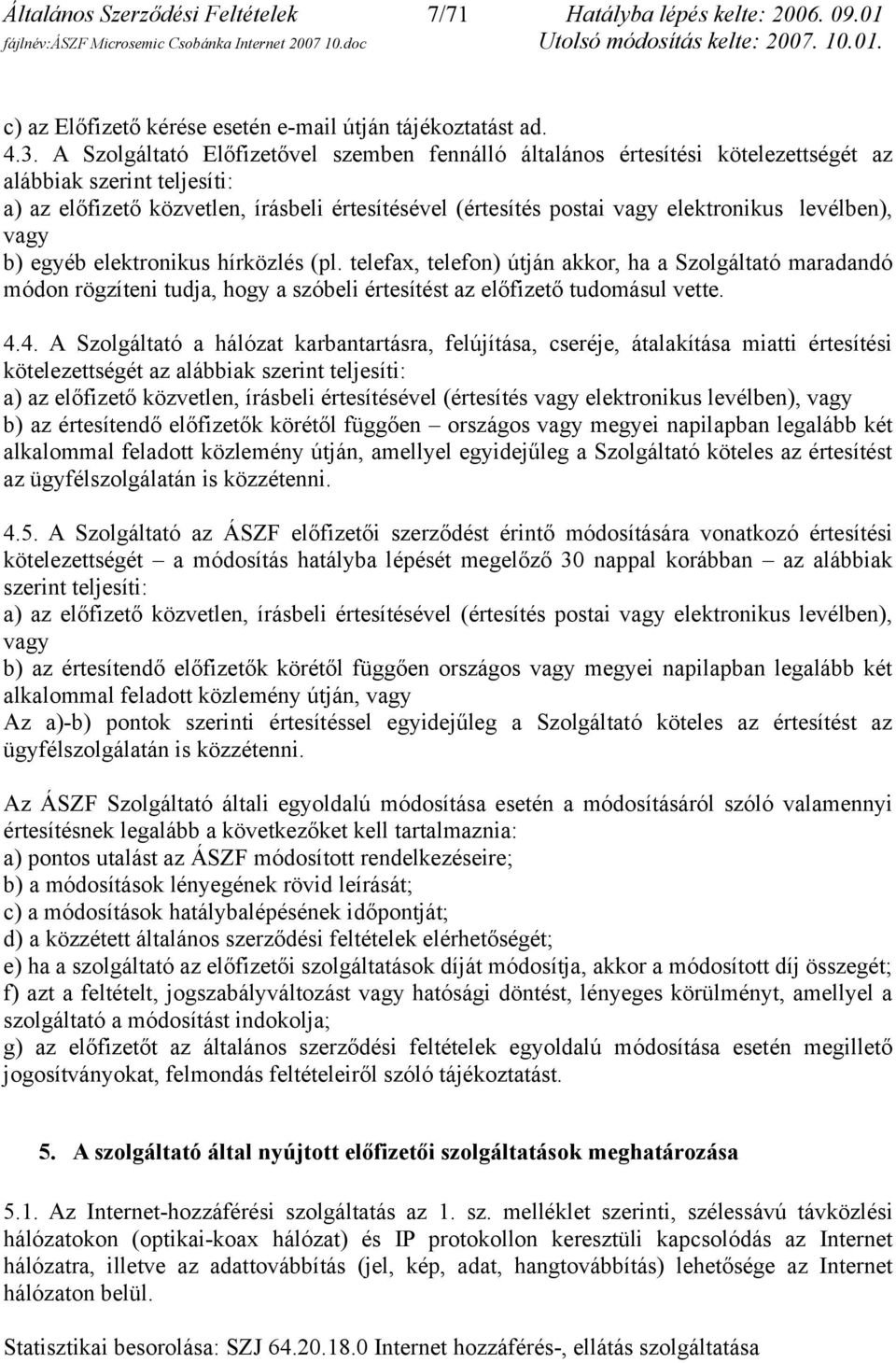 Általános Szerződési Feltételek 7/71 Hatályba lépés kelte: 2006. 09.01
fájlnév:ÁSZF Microsemic Csobánka Internet 2007 10.doc Utolsó módosítás kelte: 2007. 10.01.

c) az Előfizető kérése esetén e-mail útján tájékoztatást ad.
4.3. A Szolgáltató Előfizetővel szemben fennálló általános értesítési kötelezettségét az alábbiak szerint teljesíti:
a) az előfizető közvetlen, írásbeli értesítésével (értesítés postai vagy elektronikus levélben), vagy
b) egyéb elektronikus hírközlés (pl. telefax, telefon) útján akkor, ha a Szolgáltató maradandó módon rögzíteni tudja, hogy a szóbeli értesítést az előfizető tudomásul vette.

4.4. A Szolgáltató a hálózat karbantartásra, felújítása, cseréje, átalakítása miatti értesítési kötelezettségét az alábbiak szerint teljesíti:
a) az előfizető közvetlen, írásbeli értesítésével (értesítés vagy elektronikus levélben), vagy
b) az értesítendő előfizetők körétől függően – országos vagy megyei napilapban legalább két alkalommal feladott közlemény útján, amellyel egyidejűleg a Szolgáltató köteles az értesítést az ügyfélszolgálatán is közzétenni.

4.5. A Szolgáltató az ÁSZF előfizetői szerződést érintő módosítására vonatkozó értesítési kötelezettségét – a módosítás hatályba lépését megelőző 30 nappal korábban – az alábbiak szerint teljesíti:
a) az előfizető közvetlen, írásbeli értesítésével (értesítés postai vagy elektronikus levélben), vagy
b) az értesítendő előfizetők körétől függően országos vagy megyei napilapban legalább két alkalommal feladott közlemény útján, vagy
Az a)-b) pontok szerinti értesítéssel egyidejűleg a Szolgáltató köteles az értesítést az ügyfélszolgálatán is közzétenni.

Az ÁSZF Szolgáltató általi egyoldalú módosítása esetén a módosításáról szóló valamennyi értesítésnek legalább a következőket kell tartalmaznia:
a) pontos utalást az ÁSZF módosított rendelkezéseire;
b) a módosítások lényegének rövid leírását;
c) a módosítások hatálybalépésének időpontját;
d) a közzétett általános szerződési feltételek elérhetőségét;
e) ha a szolgáltató az előfizetői szolgáltatások díját módosítja, akkor a módosított díj összegét;
f) azt a feltételt, jogszabályváltozást vagy hatósági döntést, lényeges körülményt, amellyel a szolgáltató a módosítást indokolja;
g) az előfizetőt az általános szerződési feltételek egyoldalú módosítása esetén megillető jogosítványokat, felmondás feltételeiről szóló tájékoztatást.

5. A szolgáltató által nyújtott előfizetői szolgáltatások meghatározása

5.1. Az Internet-hozzáférési szolgáltatás az 1. sz. melléklet szerinti, szélessávú távközlési hálózatokon (optikai-koax hálózat) és IP protokollon keresztüli kapcsolódás az Internet hálózatra, illetve az adattovábbítás (jel, kép, adat, hangtovábbítás) lehetősége az Internet hálózaton belül.

Statisztikai besorolása: SZJ 64.20.18.0 Internet hozzáférés-, ellátás szolgáltatása